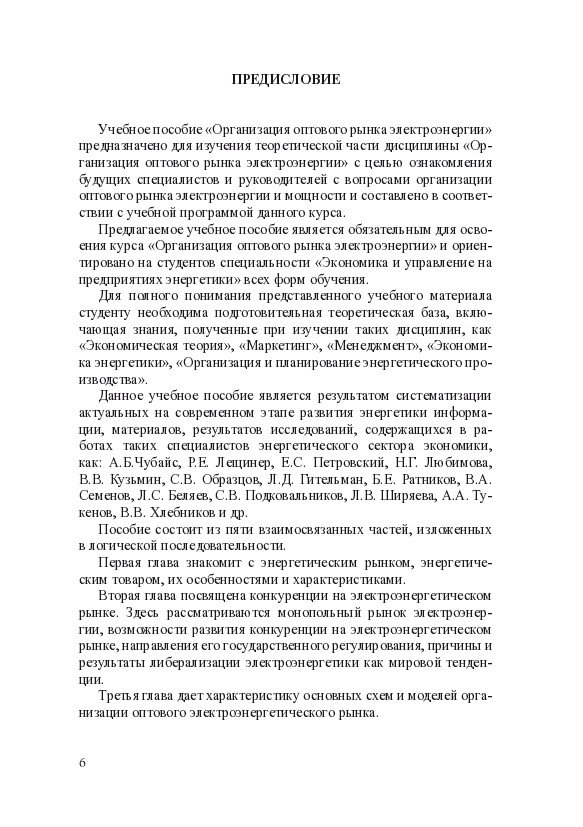 ПРЕДИСЛОВИЕ

Учебное пособие «Организация оптового рынка электроэнергии» предназначено для изучения теоретической части дисциплины «Организация оптового рынка электроэнергии» с целью ознакомления будущих специалистов и руководителей с вопросами организации оптового рынка электроэнергии и мощности и составлено в соответствии с учебной программой данного курса.

Предлагаемое учебное пособие является обязательным для освоения курса «Организация оптового рынка электроэнергии» и ориентировано на студентов специальности «Экономика и управление на предприятиях энергетики» всех форм обучения.

Для полного понимания представленного учебного материала студенту необходима подготовительная теоретическая база, включающая знания, полученные при изучении таких дисциплин, как «Экономическая теория», «Маркетинг», «Менеджмент», «Экономика энергетики», «Организация и планирование энергетического производства».

Данное учебное пособие является результатом систематизации актуальных на современном этапе развития энергетики информации, материалов, результатов исследований, содержащихся в работах таких специалистов энергетического сектора экономики, как: А.Б.Чубайс, Р.Е. Лещинер, Е.С. Петровский, Н.Г. Любимова, В.В. Кузьмин, С.В. Образцов, Л.Д. Гительман, Б.Е. Ратников, В.А. Семенов, Л.С. Беляев, С.В. Подковальников, Л.В. Ширяева, А.А. Тукенов, В.В. Хлебников и др.

Пособие состоит из пяти взаимосвязанных частей, изложенных в логической последовательности.

Первая глава знакомит с энергетическим рынком, энергетическим товаром, их особенностями и характеристиками.

Вторая глава посвящена конкуренции на электроэнергетическом рынке. Здесь рассматриваются монопольный рынок электроэнергии, возможности развития конкуренции на электроэнергетическом рынке, направления его государственного регулирования, причины и результаты либерализации электроэнергетики как мировой тенденции.

Третья глава дает характеристику основных схем и моделей организации оптового электроэнергетического рынка.

6